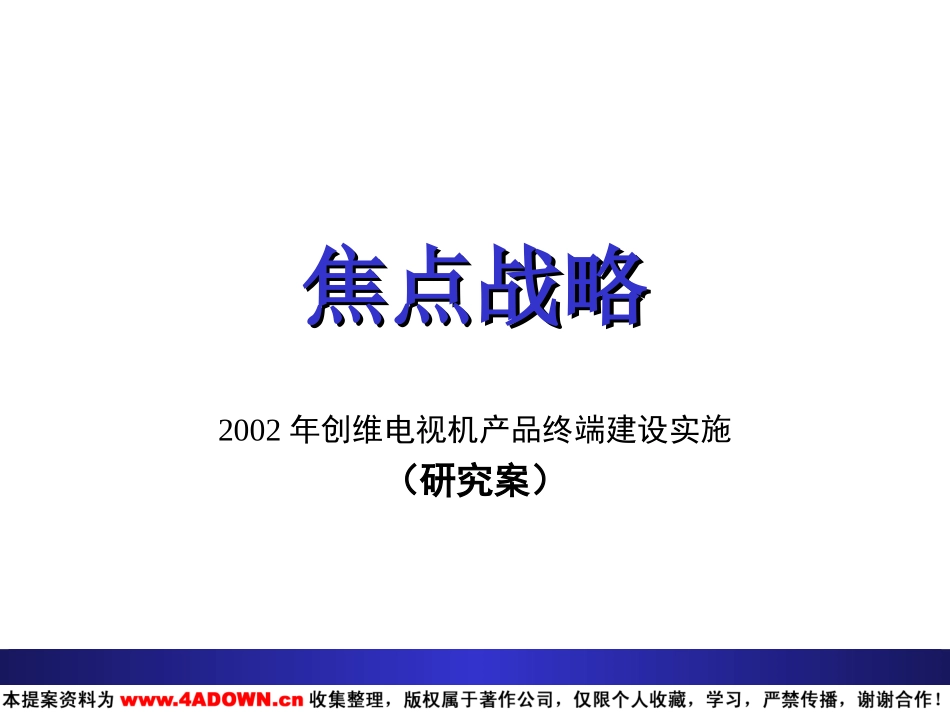 焦点战略

2002 年创维电视机产品终端建设实施

（研究案）

本提案资料为 www.4ADOWN.cn 收集整理，版权属于著作公司，仅限个人收藏，学习，严禁传播，谢谢合作！